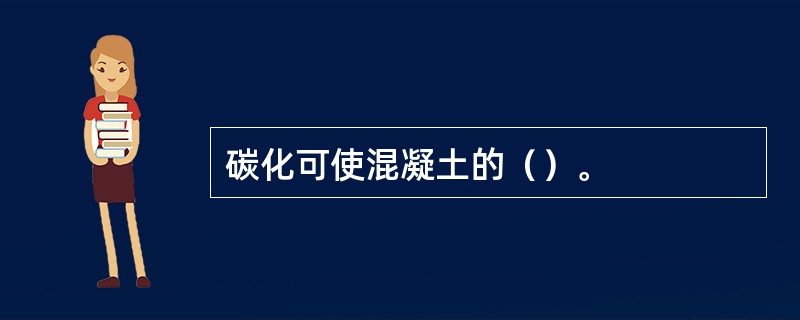 碳化可使混凝土的（）。